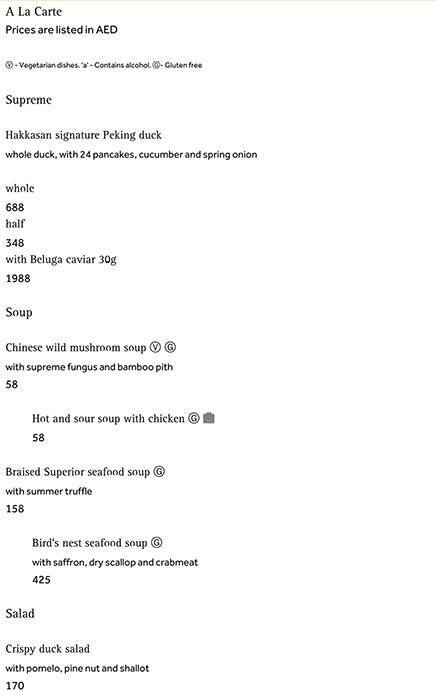 A La Carte
Prices are listed in AED

Ⓥ - Vegetarian dishes. 'a' - Contains alcohol. Ⓖ - Gluten free

Supreme

Hakkasan signature Peking duck
whole duck, with 24 pancakes, cucumber and spring onion

whole
688
half
348
with Beluga caviar 30g
1988

Soup

Chinese wild mushroom soup Ⓥ Ⓖ
with supreme fungus and bamboo pith
58

Hot and sour soup with chicken Ⓖ
58

Braised Superior seafood soup Ⓖ
with summer truffle
158

Bird's nest seafood soup Ⓖ
with saffron, dry scallop and crabmeat
425

Salad

Crispy duck salad
with pomelo, pine nut and shallot
170